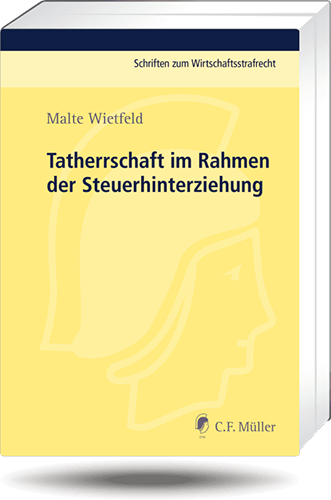 Schriften zum Wirtschaftsstrafrecht

Malte Wietfeld

Tatherrschaft im Rahmen der Steuerhinterziehung

C.F. Müller